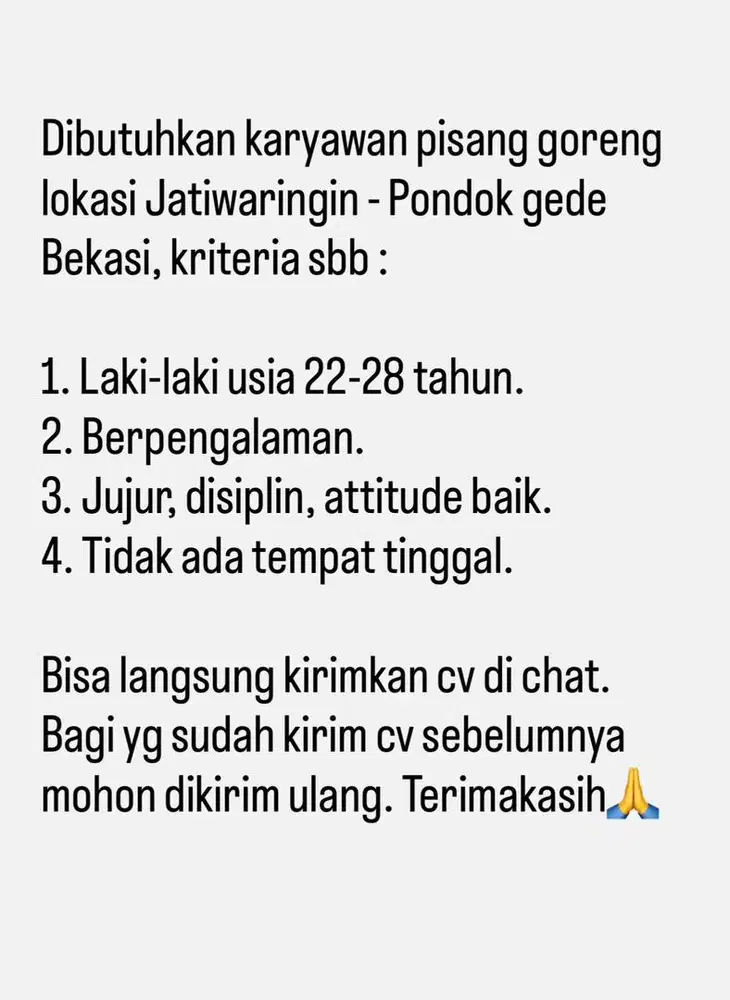 Dibutuhkan karyawan pisang goreng lokasi Jatiwaringin - Pondok gede Bekasi, kriteria sbb :

1. Laki-laki usia 22-28 tahun.
2. Berpengalaman.
3. Jujur, disiplin, attitude baik.
4. Tidak ada tempat tinggal.

Bisa langsung kirimkan cv di chat. Bagi yg sudah kirim cv sebelumnya mohon dikirim ulang. Terimakasih🙏